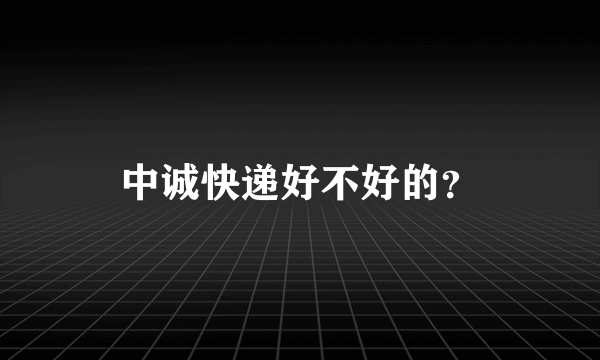 中诚快递好不好的？